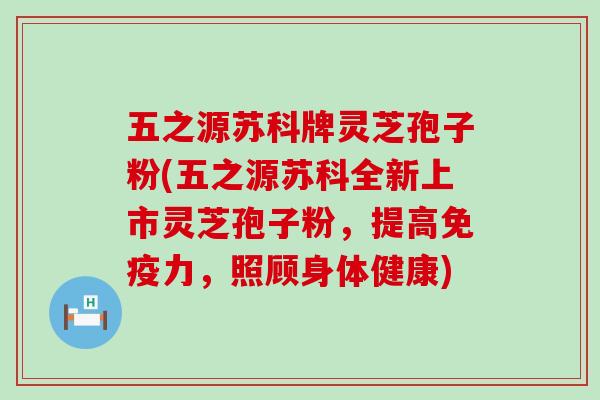 五之源苏科牌灵芝孢子粉(五之源苏科全新上市灵芝孢子粉，提高免疫力，照顾身体健康)

H